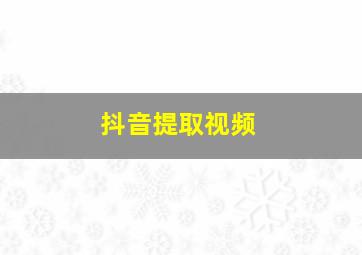 抖音提取视频